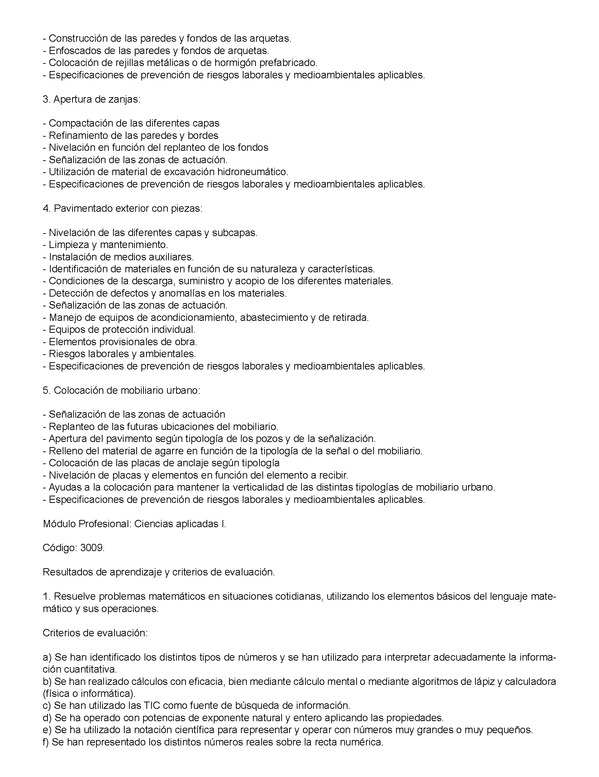 - Construcción de las paredes y fondos de las arquetas.
- Enfoscados de las paredes y fondos de arquetas.
- Colocación de rejillas metálicas o de hormigón prefabricado.
- Especificaciones de prevención de riesgos laborales y medioambientales aplicables.

3. Apertura de zanjas:

- Compactación de las diferentes capas
- Refinamiento de las paredes y bordes
- Nivelación en función del replanteo de los fondos
- Señalización de las zonas de actuación.
- Utilización de material de excavación hidroneumático.
- Especificaciones de prevención de riesgos laborales y medioambientales aplicables.

4. Pavimentado exterior con piezas:

- Nivelación de las diferentes capas y subcapas.
- Limpieza y mantenimiento.
- Instalación de medios auxiliares.
- Identificación de materiales en función de su naturaleza y características.
- Condiciones de la descarga, suministro y acopio de los diferentes materiales.
- Detección de defectos y anomalías en los materiales.
- Señalización de las zonas de actuación.
- Manejo de equipos de acondicionamiento, abastecimiento y de retirada.
- Equipos de protección individual.
- Elementos provisionales de obra.
- Riesgos laborales y ambientales.
- Especificaciones de prevención de riesgos laborales y medioambientales aplicables.

5. Colocación de mobiliario urbano:

- Señalización de las zonas de actuación
- Replanteo de las futuras ubicaciones del mobiliario.
- Apertura del pavimento según tipología de los pozos y de la señalización.
- Relleno del material de agarre en función de la tipología de la señal o del mobiliario.
- Colocación de las placas de anclaje según tipología
- Nivelación de placas y elementos en función del elemento a recibir.
- Ayudas a la colocación para mantener la verticalidad de las distintas tipologías de mobiliario urbano.
- Especificaciones de prevención de riesgos laborales y medioambientales aplicables.

Módulo Profesional: Ciencias aplicadas I.

Código: 3009.

Resultados de aprendizaje y criterios de evaluación.

1. Resuelve problemas matemáticos en situaciones cotidianas, utilizando los elementos básicos del lenguaje matemático y sus operaciones.

Criterios de evaluación:

a) Se han identificado los distintos tipos de números y se han utilizado para interpretar adecuadamente la información cuantitativa.
b) Se han realizado cálculos con eficacia, bien mediante cálculo mental o mediante algoritmos de lápiz y calculadora (física o informática).
c) Se han utilizado las TIC como fuente de búsqueda de información.
d) Se ha operado con potencias de exponente natural y entero aplicando las propiedades.
e) Se ha utilizado la notación científica para representar y operar con números muy grandes o muy pequeños.
f) Se han representado los distintos números reales sobre la recta numérica.